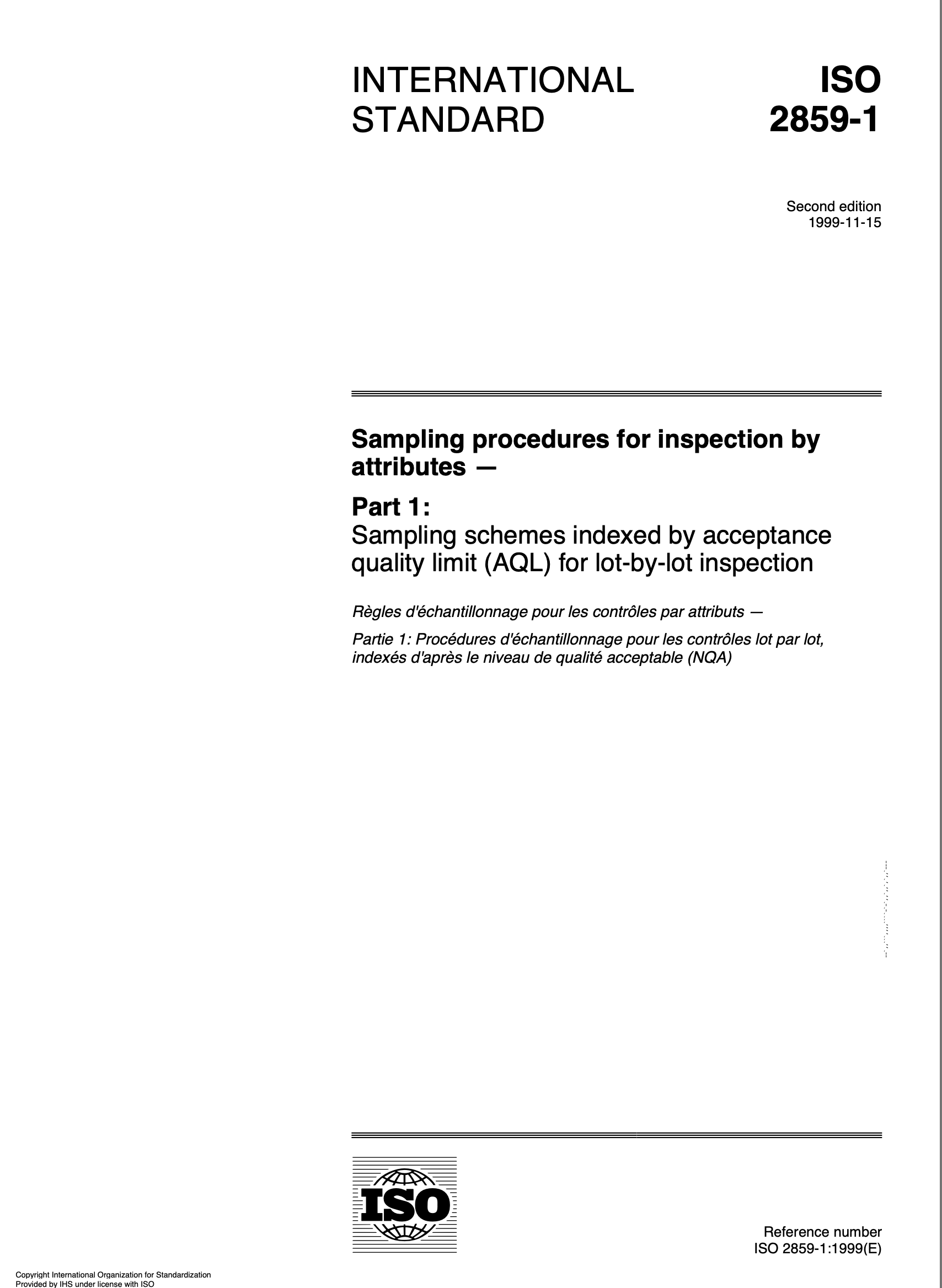 INTERNATIONAL STANDARD

ISO 2859-1

Second edition
1999-11-15

Sampling procedures for inspection by attributes —

Part 1:
Sampling schemes indexed by acceptance quality limit (AQL) for lot-by-lot inspection

Règles d'échantillonnage pour les contrôles par attributs —

Partie 1: Procédures d'échantillonnage pour les contrôles lot par lot, indexés d'après le niveau de qualité acceptable (NQA)

ISO

Reference number
ISO 2859-1:1999(E)

Copyright International Organization for Standardization
Provided by IHS under license with ISO